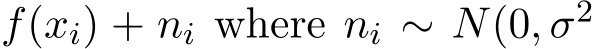 $f(x_i) + n_i$ where $n_i \sim N(0, \sigma^2$